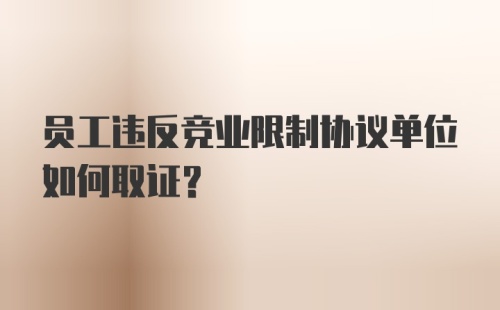 员工违反竞业限制协议单位如何取证?